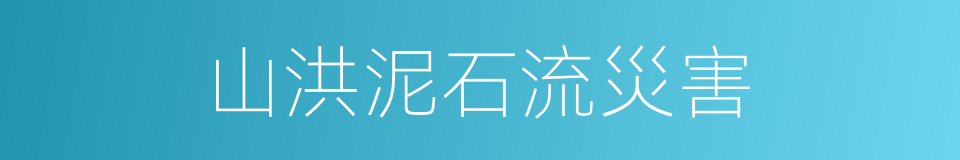 山洪泥石流灾害